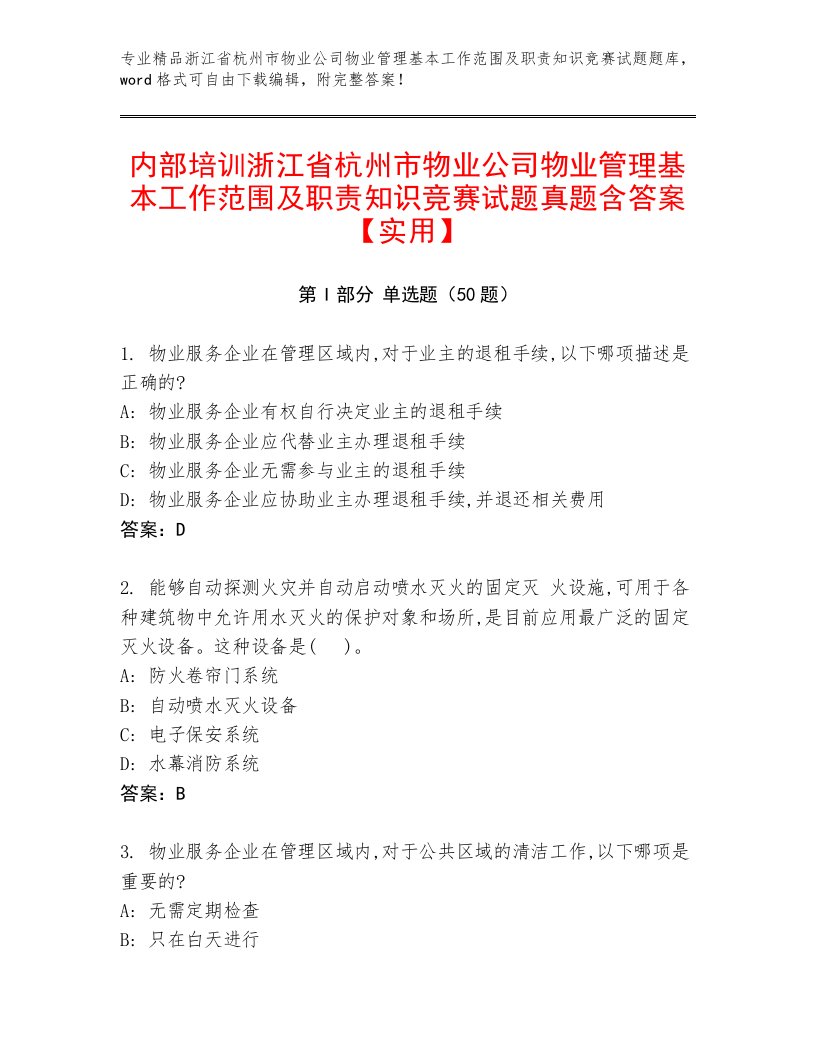 专业精品浙江省杭州市物业公司物业管理基本工作范围及职责知识竞赛试题题库，word格式可自由下载编辑，附完整答案！

内部培训浙江省杭州市物业公司物业管理基本工作范围及职责知识竞赛试题真题含答案【实用】

第Ⅰ部分 单选题（50题）

1. 物业服务企业在管理区域内,对于业主的退租手续,以下哪项描述是正确的?
A: 物业服务企业有权自行决定业主的退租手续
B: 物业服务企业应代替业主办理退租手续
C: 物业服务企业无需参与业主的退租手续
D: 物业服务企业应协助业主办理退租手续,并退还相关费用
答案：D

2. 能够自动探测火灾并自动启动喷水灭火的固定灭 火设施,可用于各种建筑物中允许用水灭火的保护对象和场所,是目前应用最广泛的固定灭火设备。这种设备是( )。
A: 防火卷帘门系统
B: 自动喷水灭火设备
C: 电子保安系统
D: 水幕消防系统
答案：B

3. 物业服务企业在管理区域内,对于公共区域的清洁工作,以下哪项是重要的?
A: 无需定期检查
B: 只在白天进行